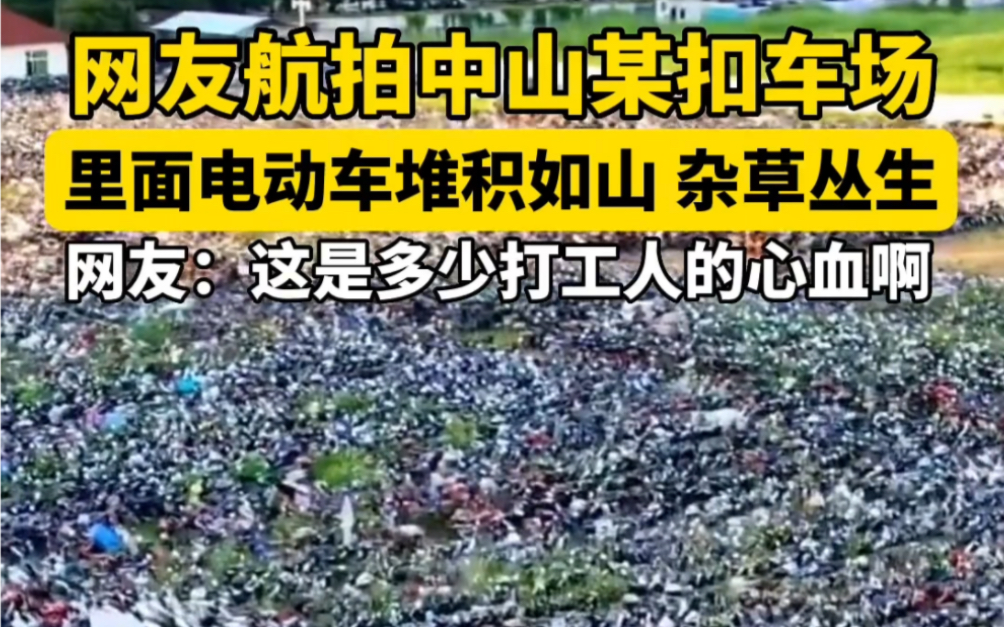 网友航拍中山某扣车场

里面电动车堆积如山 杂草丛生

网友：这是多少打工人的心血啊